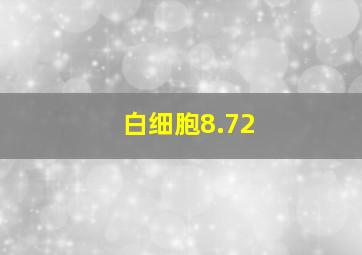 白细胞8.72